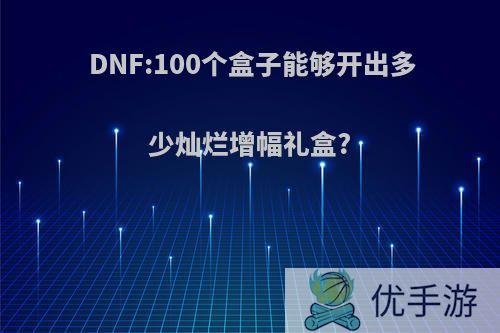 DNF:100个盒子能够开出多少灿烂增幅礼盒?

优手游